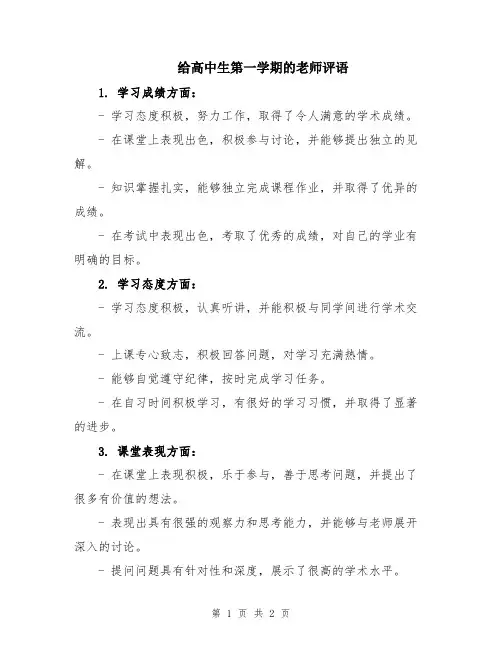 给高中生第一学期的老师评语

1. 学习成绩方面：

- 学习态度积极，努力工作，取得了令人满意的学术成绩。

- 在课堂上表现出色，积极参与讨论，并能够提出独立的见解。

- 知识掌握扎实，能够独立完成课程作业，并取得了优异的成绩。

- 在考试中表现出色，考取了优秀的成绩，对自己的学业有明确的目标。

2. 学习态度方面：

- 学习态度积极，认真听讲，并能积极与同学间进行学术交流。

- 上课专心致志，积极回答问题，对学习充满热情。

- 能够自觉遵守纪律，按时完成学习任务。

- 在自习时间积极学习，有很好的学习习惯，并取得了显著的进步。

3. 课堂表现方面：

- 在课堂上表现积极，乐于参与，善于思考问题，并提出了很多有价值的想法。

- 表现出具有很强的观察力和思考能力，并能够与老师展开深入的讨论。

- 提问问题具有针对性和深度，展示了很高的学术水平。

第 1 页 共 2 页